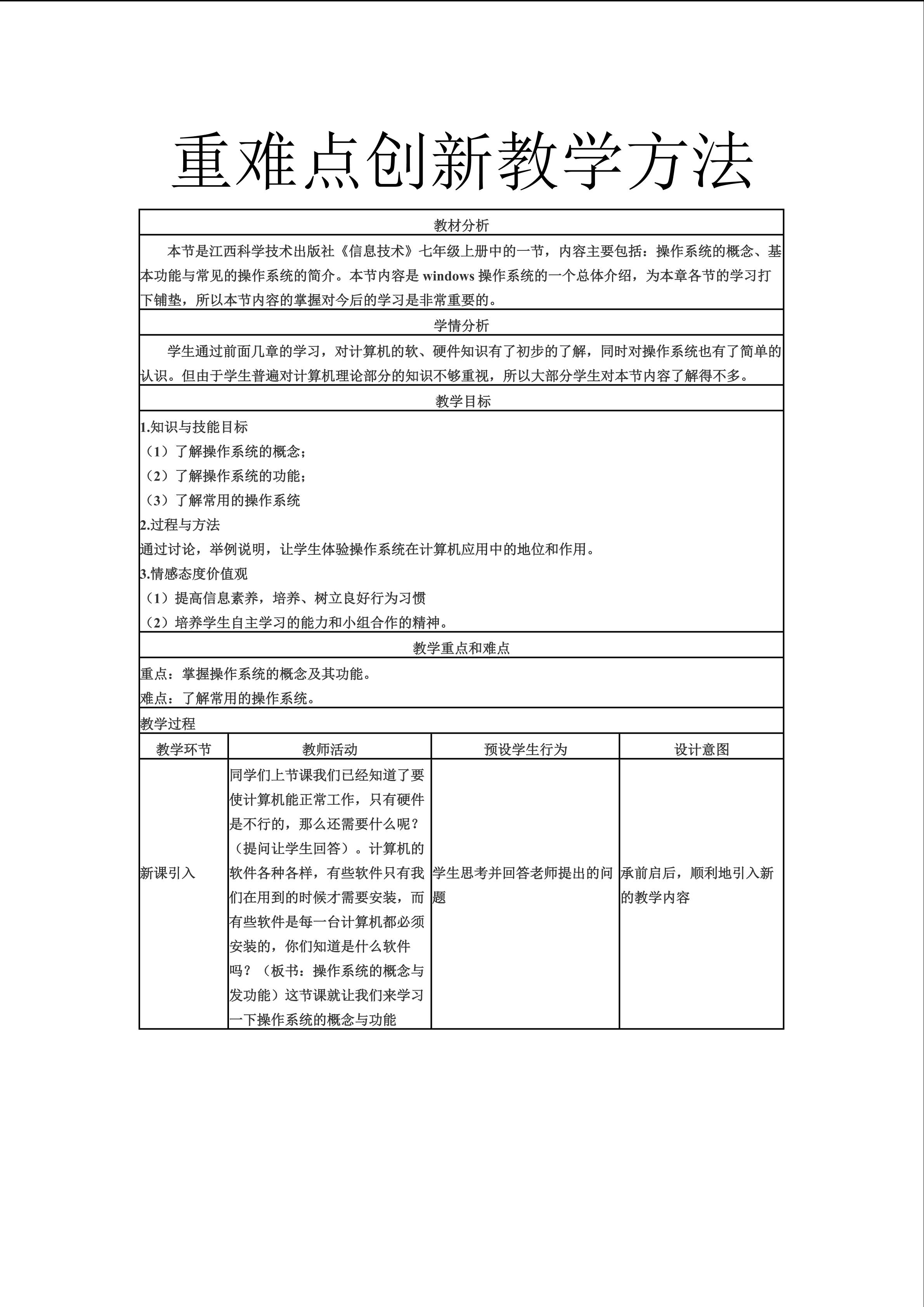 重难点创新教学方法

教材分析

本节是江西科学技术出版社《信息技术》七年级上册中的一节，内容主要包括：操作系统的概念、基本功能与常见的操作系统的简介。本节内容是windows操作系统的一个总体介绍，为本章各节的学习打下铺垫，所以本节内容的掌握对今后的学习是非常重要的。

学情分析

学生通过前面几章的学习，对计算机的软、硬件知识有了初步的了解，同时对操作系统也有了简单的认识。但由于学生普遍对计算机理论部分的知识不够重视，所以大部分学生对本节内容了解得不多。

教学目标

1.知识与技能目标
（1）了解操作系统的概念；
（2）了解操作系统的功能；
（3）了解常用的操作系统
2.过程与方法
通过讨论，举例说明，让学生体验操作系统在计算机应用中的地位和作用。
3.情感态度价值观
（1）提高信息素养，培养、树立良好行为习惯
（2）培养学生自主学习的能力和小组合作的精神。

教学重点和难点

重点：掌握操作系统的概念及其功能。
难点：了解常用的操作系统。

教学过程

| 教学环节 | 教师活动 | 预设学生行为 | 设计意图 |
|---|---|---|---|
| 新课引入 | 同学们上节课我们已经知道了要使计算机能正常工作，只有硬件是不行的，那么还需要什么呢？（提问让学生回答）。计算机的软件各种各样，有些软件只有我们在用到的时候才需要安装，而有些软件是每一台计算机都必须安装的，你们知道是什么软件吗？（板书：操作系统的概念与发功能）这节课就让我们来学习一下操作系统的概念与功能 | 学生思考并回答老师提出的问题 | 承前启后，顺利地引入新的教学内容 |